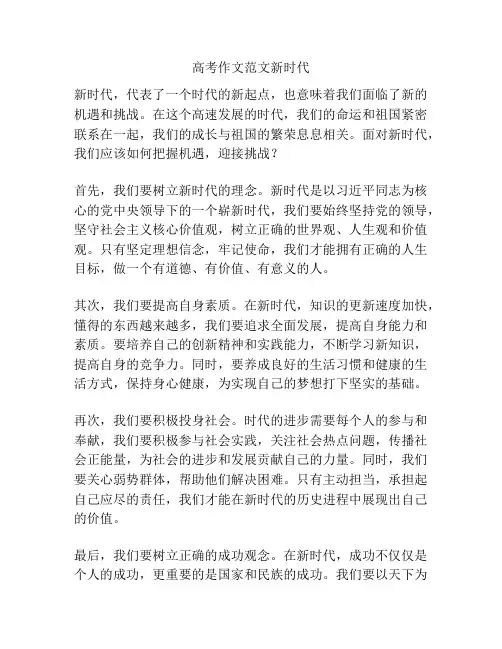 高考作文范文新时代

新时代，代表了一个时代的新起点，也意味着我们面临了新的机遇和挑战。在这个高速发展的时代，我们的命运和祖国紧密联系在一起，我们的成长与祖国的繁荣息息相关。面对新时代，我们应该如何把握机遇，迎接挑战？

首先，我们要树立新时代的理念。新时代是以习近平同志为核心的党中央领导下的一个崭新时代，我们要始终坚持党的领导，坚守社会主义核心价值观，树立正确的世界观、人生观和价值观。只有坚定理想信念，牢记使命，我们才能拥有正确的人生目标，做一个有道德、有价值、有意义的人。

其次，我们要提高自身素质。在新时代，知识的更新速度加快，懂得的东西越来越多，我们要追求全面发展，提高自身能力和素质。要培养自己的创新精神和实践能力，不断学习新知识，提高自身的竞争力。同时，要养成良好的生活习惯和健康的生活方式，保持身心健康，为实现自己的梦想打下坚实的基础。

再次，我们要积极投身社会。时代的进步需要每个人的参与和奉献，我们要积极参与社会实践，关注社会热点问题，传播社会正能量，为社会的进步和发展贡献自己的力量。同时，我们要关心弱势群体，帮助他们解决困难。只有主动担当，承担起自己应尽的责任，我们才能在新时代的历史进程中展现出自己的价值。

最后，我们要树立正确的成功观念。在新时代，成功不仅仅是个人的成功，更重要的是国家和民族的成功。我们要以天下为